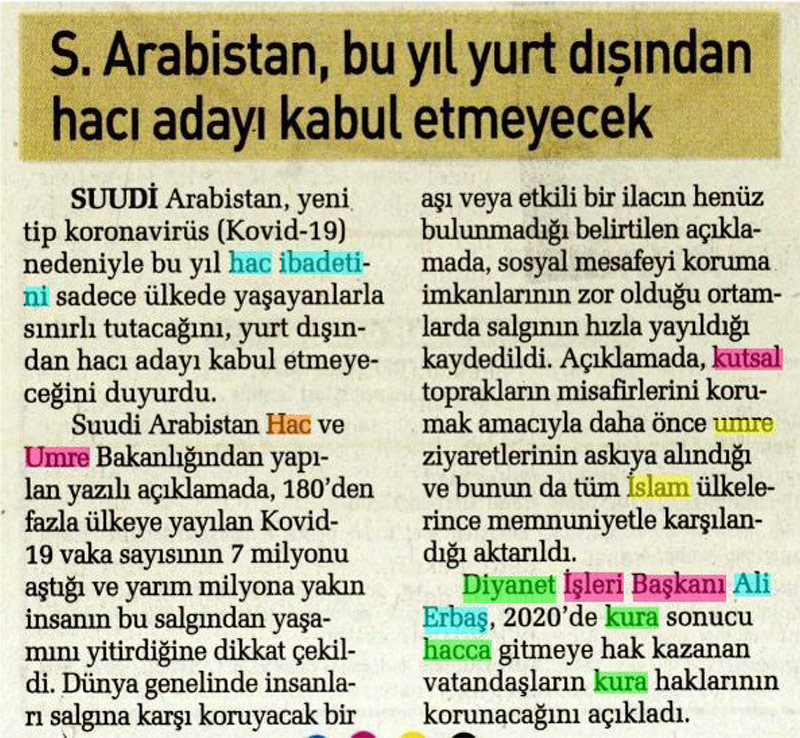 S. Arabistan, bu yıl yurt dışından hacı adayı kabul etmeyecek

SUUDİ Arabistan, yeni tip koronavirüs (Kovid-19) nedeniyle bu yıl hac ibadetini sadece ülkede yaşayanlarla sınırlı tutacağını, yurt dışından hacı adayı kabul etmeyeceğini duyurdu.

Suudi Arabistan Hac ve Umre Bakanlığından yapılan yazılı açıklamada, 180'den fazla ülkeye yayılan Kovid-19 vaka sayısının 7 milyonu aştığı ve yarım milyona yakın insanın bu salgından yaşamını yitirdiğine dikkat çekildi. Dünya genelinde insanları salgına karşı koruyacak bir aşı veya etkili bir ilacın henüz bulunmadığı belirtilen açıklamada, sosyal mesafeyi koruma imkanlarının zor olduğu ortamlarda salgının hızla yayıldığı kaydedildi. Açıklamada, kutsal toprakların misafirlerini korumak amacıyla daha önce umre ziyaretlerinin askıya alındığı ve bunun da tüm İslam ülkelerince memnuniyetle karşılandığı aktarıldı.

Diyanet İşleri Başkanı Ali Erbaş, 2020'de kura sonucu hacca gitmeye hak kazanan vatandaşların kura haklarının korunacağını açıkladı.